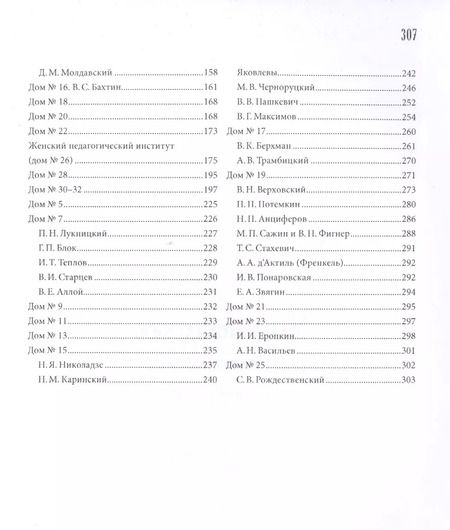 307

Д. М. Молдавский 158
Дом № 16. В. С. Бахтин 161
Дом № 18 168
Дом № 20 168
Дом № 22 173
Женский педагогический институт (дом № 26) 175
Дом № 28 195
Дом № 30–32 197
Дом № 5 225
Дом № 7 226
П. Н. Лукницкий 227
Г. П. Блок 228
И. Т. Теплов 229
В. И. Старцев 230
В. Е. Аллой 231
Дом № 9 232
Дом № 11 233
Дом № 13 234
Дом № 15 235
Н. Я. Николадзе 237
Н. М. Каринский 240

Яковлевы 242
М. В. Черноруцкий 246
В. В. Пашкевич 252
В. Г. Максимов 254
Дом № 17 260
В. К. Берхман 261
А. В. Трамбицкий 270
Дом № 19 271
В. Н. Верховский 273
П. П. Потемкин 280
Н. П. Анциферов 286
М. П. Сажин и В. Н. Фигнер 288
Т. С. Стахевич 291
А. А. д'Актиль (Френкель) 292
И. В. Понаровская 292
Е. А. Звягин 294
Дом № 21 295
Дом № 23 297
И. И. Еропкин 298
А. Н. Васильев 301
Дом № 25 302
С. В. Рождественский 303